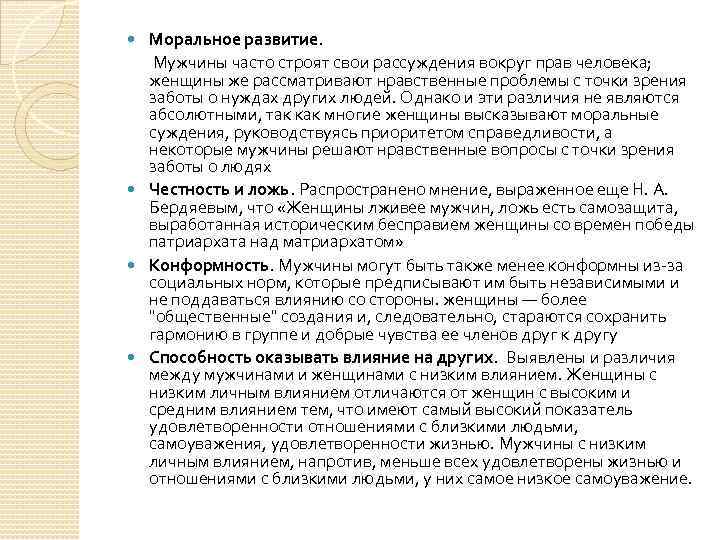 Моральное развитие.

Мужчины часто строят свои рассуждения вокруг прав человека; женщины же рассматривают нравственные проблемы с точки зрения заботы о нуждах других людей. Однако и эти различия не являются абсолютными, так как многие женщины высказывают моральные суждения, руководствуясь приоритетом справедливости, а некоторые мужчины решают нравственные вопросы с точки зрения заботы о людях

Честность и ложь. Распространено мнение, выраженное еще Н. А. Бердяевым, что «Женщины лживее мужчин, ложь есть самозащита, выработанная историческим бесправием женщины со времен победы патриархата над матриархатом»

Конформность. Мужчины могут быть также менее конформны из-за социальных норм, которые предписывают им быть независимыми и не поддаваться влиянию со стороны. женщины — более "общественные" создания и, следовательно, стараются сохранить гармонию в группе и добрые чувства ее членов друг к другу

Способность оказывать влияние на других. Выявлены и различия между мужчинами и женщинами с низким влиянием. Женщины с низким личным влиянием отличаются от женщин с высоким и средним влиянием тем, что имеют самый высокий показатель удовлетворенности отношениями с близкими людьми, самоуважения, удовлетворенности жизнью. Мужчины с низким личным влиянием, напротив, меньше всех удовлетворены жизнью и отношениями с близкими людьми, у них самое низкое самоуважение.